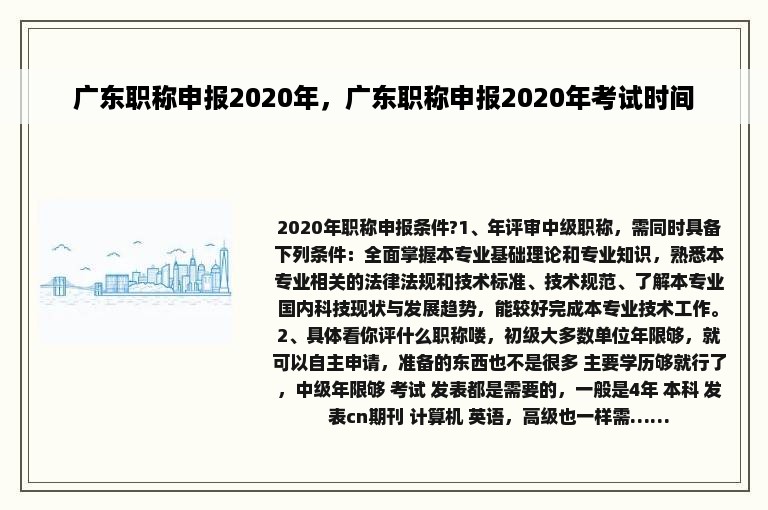 广东职称申报2020年，广东职称申报2020年考试时间

2020年职称申报条件?1、年评审中级职称，需同时具备下列条件：全面掌握本专业基础理论和专业知识，熟悉本专业相关的法律法规和技术标准、技术规范、了解本专业国内科技现状与发展趋势，能较好完成本专业技术工作。2、具体看你评什么职称喽，初级大多数单位年限够，就可以自主申请，准备的东西也不是很多 主要学历够就行了，中级年限够 考试 发表都是需要的，一般是4年 本科 发表cn期刊 计算机 英语，高级也一样需......